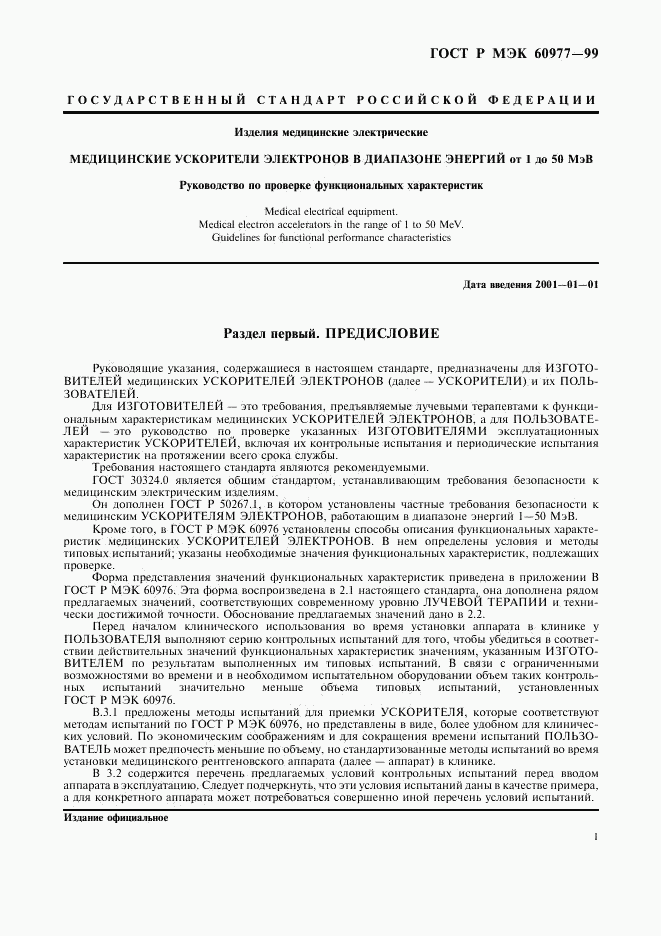 ГОСТ Р МЭК 60977—99

ГОСУДАРСТВЕННЫЙ СТАНДАРТ РОССИЙСКОЙ ФЕДЕРАЦИИ

Изделия медицинские электрические

МЕДИЦИНСКИЕ УСКОРИТЕЛИ ЭЛЕКТРОНОВ В ДИАПАЗОНЕ ЭНЕРГИЙ от 1 до 50 МэВ

Руководство по проверке функциональных характеристик

Medical electrical equipment.
Medical electron accelerators in the range of 1 to 50 MeV.
Guidelines for functional performance characteristics

Дата введения 2001—01—01

Раздел первый. ПРЕДИСЛОВИЕ

Руководящие указания, содержащиеся в настоящем стандарте, предназначены для ИЗГОТОВИТЕЛЕЙ медицинских УСКОРИТЕЛЕЙ ЭЛЕКТРОНОВ (далее — УСКОРИТЕЛИ) и их ПОЛЬЗОВАТЕЛЕЙ.

Для ИЗГОТОВИТЕЛЕЙ — это требования, предъявляемые лучевыми терапевтами к функциональным характеристикам медицинских УСКОРИТЕЛЕЙ ЭЛЕКТРОНОВ, а для ПОЛЬЗОВАТЕЛЕЙ — это руководство по проверке указанных ИЗГОТОВИТЕЛЯМИ эксплуатационных характеристик УСКОРИТЕЛЕЙ, включая их контрольные испытания и периодические испытания характеристик на протяжении всего срока службы.

Требования настоящего стандарта являются рекомендуемыми.

ГОСТ 30324.0 является общим стандартом, устанавливающим требования безопасности к медицинским электрическим изделиям.

Он дополнен ГОСТ Р 50267.1, в котором установлены частные требования безопасности к медицинским УСКОРИТЕЛЯМ ЭЛЕКТРОНОВ, работающим в диапазоне энергий 1—50 МэВ.

Кроме того, в ГОСТ Р МЭК 60976 установлены способы описания функциональных характеристик медицинских УСКОРИТЕЛЕЙ ЭЛЕКТРОНОВ. В нем определены условия и методы типовых испытаний; указаны необходимые значения функциональных характеристик, подлежащих проверке.

Форма представления значений функциональных характеристик приведена в приложении В ГОСТ Р МЭК 60976. Эта форма воспроизведена в 2.1 настоящего стандарта, она дополнена рядом предлагаемых значений, соответствующих современному уровню ЛУЧЕВОЙ ТЕРАПИИ и технически достижимой точности. Обоснование предлагаемых значений дано в 2.2.

Перед началом клинического использования во время установки аппарата в клинике у ПОЛЬЗОВАТЕЛЯ выполняют серию контрольных испытаний для того, чтобы убедиться в соответствии действительных значений функциональных характеристик значениям, указанным ИЗГОТОВИТЕЛЕМ по результатам выполненных им типовых испытаний. В связи с ограниченными возможностями во времени и в необходимом испытательном оборудовании объем таких контрольных испытаний значительно меньше объема типовых испытаний, установленных ГОСТ Р МЭК 60976.

В.3.1 предложены методы испытаний для приемки УСКОРИТЕЛЯ, которые соответствуют методам испытаний по ГОСТ Р МЭК 60976, но представлены в виде, более удобном для клинических условий. По экономическим соображениям и для сокращения времени испытаний ПОЛЬЗОВАТЕЛЬ может предпочесть меньшие по объему, но стандартизованные методы испытаний во время установки медицинского рентгеновского аппарата (далее — аппарат) в клинике.

В 3.2 содержится перечень предлагаемых условий контрольных испытаний перед вводом аппарата в эксплуатацию. Следует подчеркнуть, что эти условия испытаний даны в качестве примера, а для конкретного аппарата может потребоваться совершенно иной перечень условий испытаний.

Издание официальное

1